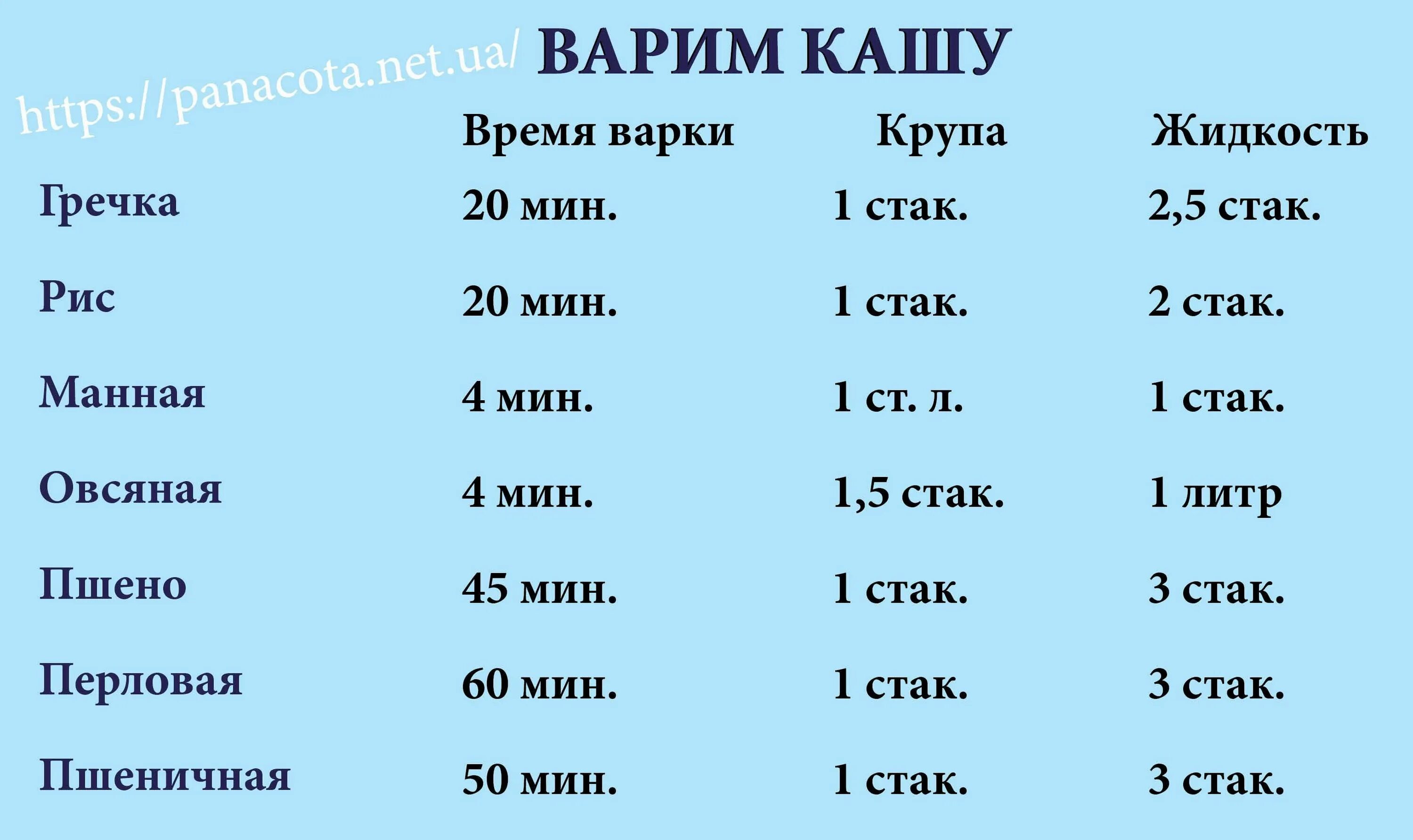 https://panacota.net.ua/ ВАРИМ КАШУ

| | Время варки | Крупа | Жидкость |
|---|---|---|---|
| Гречка | 20 мин. | 1 стак. | 2,5 стак. |
| Рис | 20 мин. | 1 стак. | 2 стак. |
| Манная | 4 мин. | 1 ст. л. | 1 стак. |
| Овсяная | 4 мин. | 1,5 стак. | 1 литр |
| Пшено | 45 мин. | 1 стак. | 3 стак. |
| Перловая | 60 мин. | 1 стак. | 3 стак. |
| Пшеничная | 50 мин. | 1 стак. | 3 стак. |